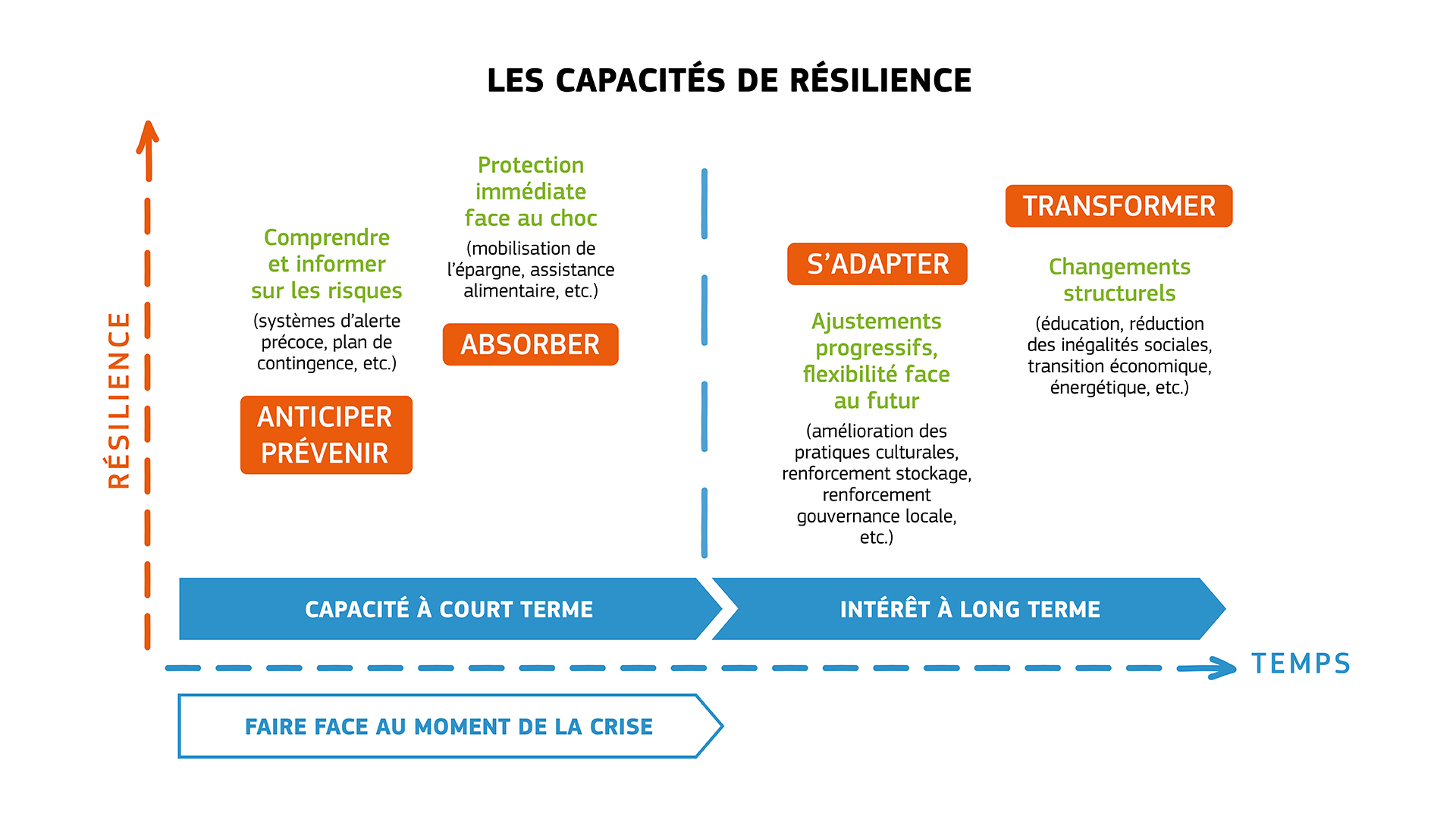 LES CAPACITÉS DE RÉSILIENCE

RÉSILIENCE

Comprendre et informer sur les risques

(systèmes d'alerte précoce, plan de contingence, etc.)

ANTICIPER PRÉVENIR

Protection immédiate face au choc

(mobilisation de l'épargne, assistance alimentaire, etc.)

ABSORBER

S'ADAPTER

Ajustements progressifs, flexibilité face au futur

(amélioration des pratiques culturales, renforcement stockage, renforcement gouvernance locale, etc.)

TRANSFORMER

Changements structurels

(éducation, réduction des inégalités sociales, transition économique, énergétique, etc.)

CAPACITÉ À COURT TERME

INTÉRÊT À LONG TERME

TEMPS

FAIRE FACE AU MOMENT DE LA CRISE